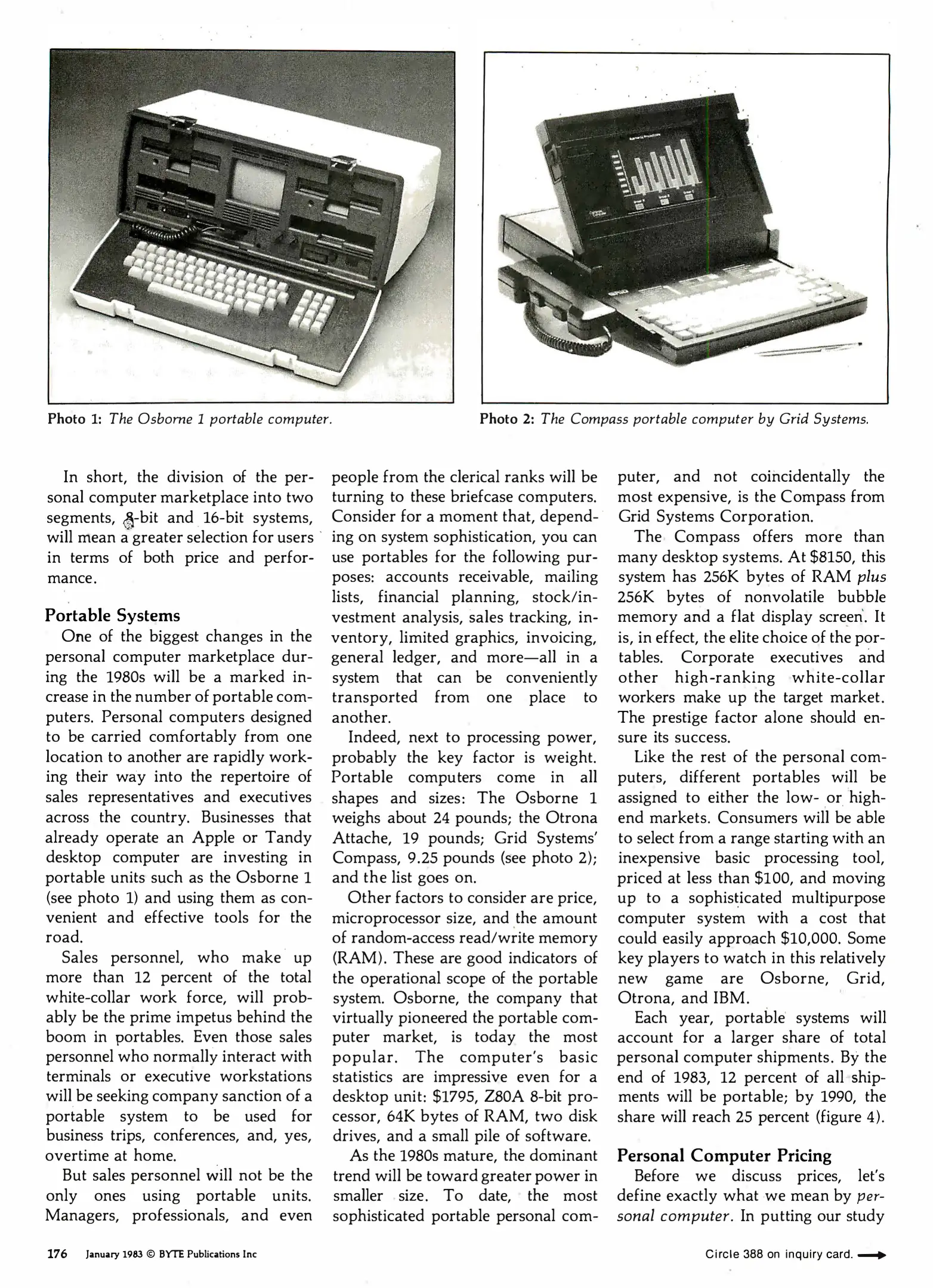 Photo 1: The Osborne 1 portable computer.

Photo 2: The Compass portable computer by Grid Systems.

In short, the division of the personal computer marketplace into two segments, 8-bit and 16-bit systems, will mean a greater selection for users in terms of both price and performance.

Portable Systems

One of the biggest changes in the personal computer marketplace during the 1980s will be a marked increase in the number of portable computers. Personal computers designed to be carried comfortably from one location to another are rapidly working their way into the repertoire of sales representatives and executives across the country. Businesses that already operate an Apple or Tandy desktop computer are investing in portable units such as the Osborne 1 (see photo 1) and using them as convenient and effective tools for the road.

Sales personnel, who make up more than 12 percent of the total white-collar work force, will probably be the prime impetus behind the boom in portables. Even those sales personnel who normally interact with terminals or executive workstations will be seeking company sanction of a portable system to be used for business trips, conferences, and, yes, overtime at home.

But sales personnel will not be the only ones using portable units. Managers, professionals, and even people from the clerical ranks will be turning to these briefcase computers. Consider for a moment that, depending on system sophistication, you can use portables for the following purposes: accounts receivable, mailing lists, financial planning, stock/investment analysis, sales tracking, inventory, limited graphics, invoicing, general ledger, and more—all in a system that can be conveniently transported from one place to another.

Indeed, next to processing power, probably the key factor is weight. Portable computers come in all shapes and sizes: The Osborne 1 weighs about 24 pounds; the Otrona Attache, 19 pounds; Grid Systems' Compass, 9.25 pounds (see photo 2); and the list goes on.

Other factors to consider are price, microprocessor size, and the amount of random-access read/write memory (RAM). These are good indicators of the operational scope of the portable system. Osborne, the company that virtually pioneered the portable computer market, is today the most popular. The computer's basic statistics are impressive even for a desktop unit: $1795, Z80A 8-bit processor, 64K bytes of RAM, two disk drives, and a small pile of software.

As the 1980s mature, the dominant trend will be toward greater power in smaller size. To date, the most sophisticated portable personal computer, and not coincidentally the most expensive, is the Compass from Grid Systems Corporation.

The Compass offers more than many desktop systems. At $8150, this system has 256K bytes of RAM plus 256K bytes of nonvolatile bubble memory and a flat display screen. It is, in effect, the elite choice of the portables. Corporate executives and other high-ranking white-collar workers make up the target market. The prestige factor alone should ensure its success.

Like the rest of the personal computers, different portables will be assigned to either the low- or high-end markets. Consumers will be able to select from a range starting with an inexpensive basic processing tool, priced at less than $100, and moving up to a sophisticated multipurpose computer system with a cost that could easily approach $10,000. Some key players to watch in this relatively new game are Osborne, Grid, Otrona, and IBM.

Each year, portable systems will account for a larger share of total personal computer shipments. By the end of 1983, 12 percent of all shipments will be portable; by 1990, the share will reach 25 percent (figure 4).

Personal Computer Pricing

Before we discuss prices, let's define exactly what we mean by personal computer. In putting our study

176 January 1983 © BYTE Publications Inc

Circle 388 on inquiry card.